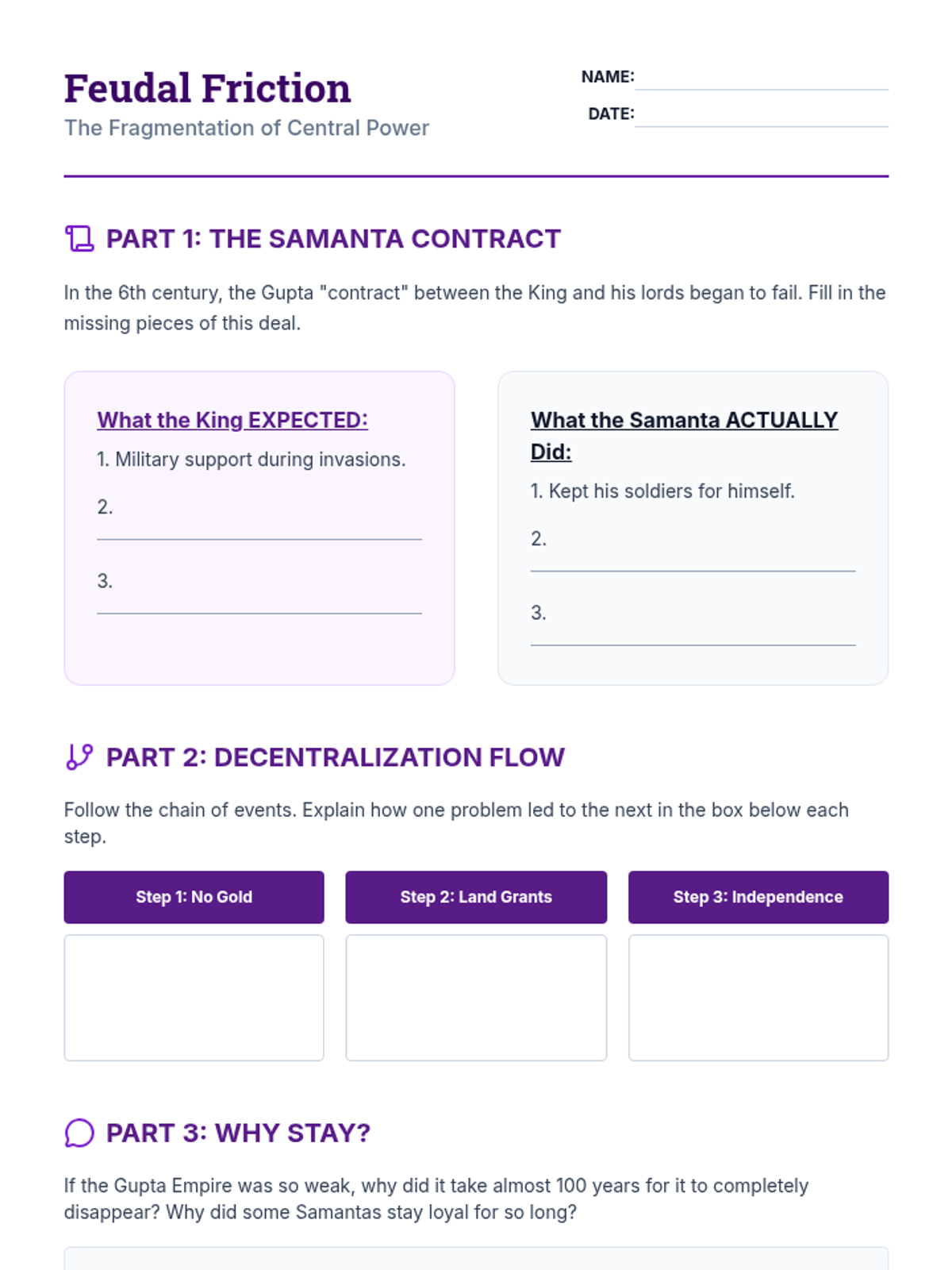 Feudal Friction
The Fragmentation of Central Power

NAME:
DATE:

PART 1: THE SAMANTA CONTRACT

In the 6th century, the Gupta "contract" between the King and his lords began to fail. Fill in the missing pieces of this deal.

What the King EXPECTED:
1. Military support during invasions.
2.
3.

What the Samanta ACTUALLY Did:
1. Kept his soldiers for himself.
2.
3.

PART 2: DECENTRALIZATION FLOW

Follow the chain of events. Explain how one problem led to the next in the box below each step.

Step 1: No Gold
Step 2: Land Grants
Step 3: Independence

PART 3: WHY STAY?

If the Gupta Empire was so weak, why did it take almost 100 years for it to completely disappear? Why did some Samantas stay loyal for so long?